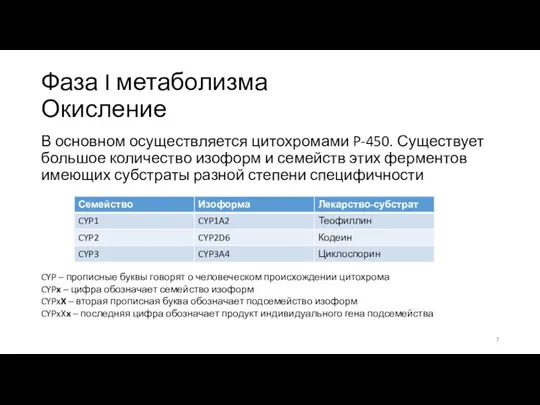 Фаза I метаболизма
Окисление

В основном осуществляется цитохромами P-450. Существует большое количество изоформ и семейств этих ферментов имеющих субстраты разной степени специфичности

| Семейство | Изоформа | Лекарство-субстрат |
|---|---|---|
| CYP1 | CYP1A2 | Теофиллин |
| CYP2 | CYP2D6 | Кодеин |
| CYP3 | CYP3A4 | Циклоспорин |

CYP – прописные буквы говорят о человеческом происхождении цитохрома
CYPx – цифра обозначает семейство изоформ
CYPxX – вторая прописная буква обозначает подсемейство изоформ
CYPxXx – последняя цифра обозначает продукт индивидуального гена подсемейства

7